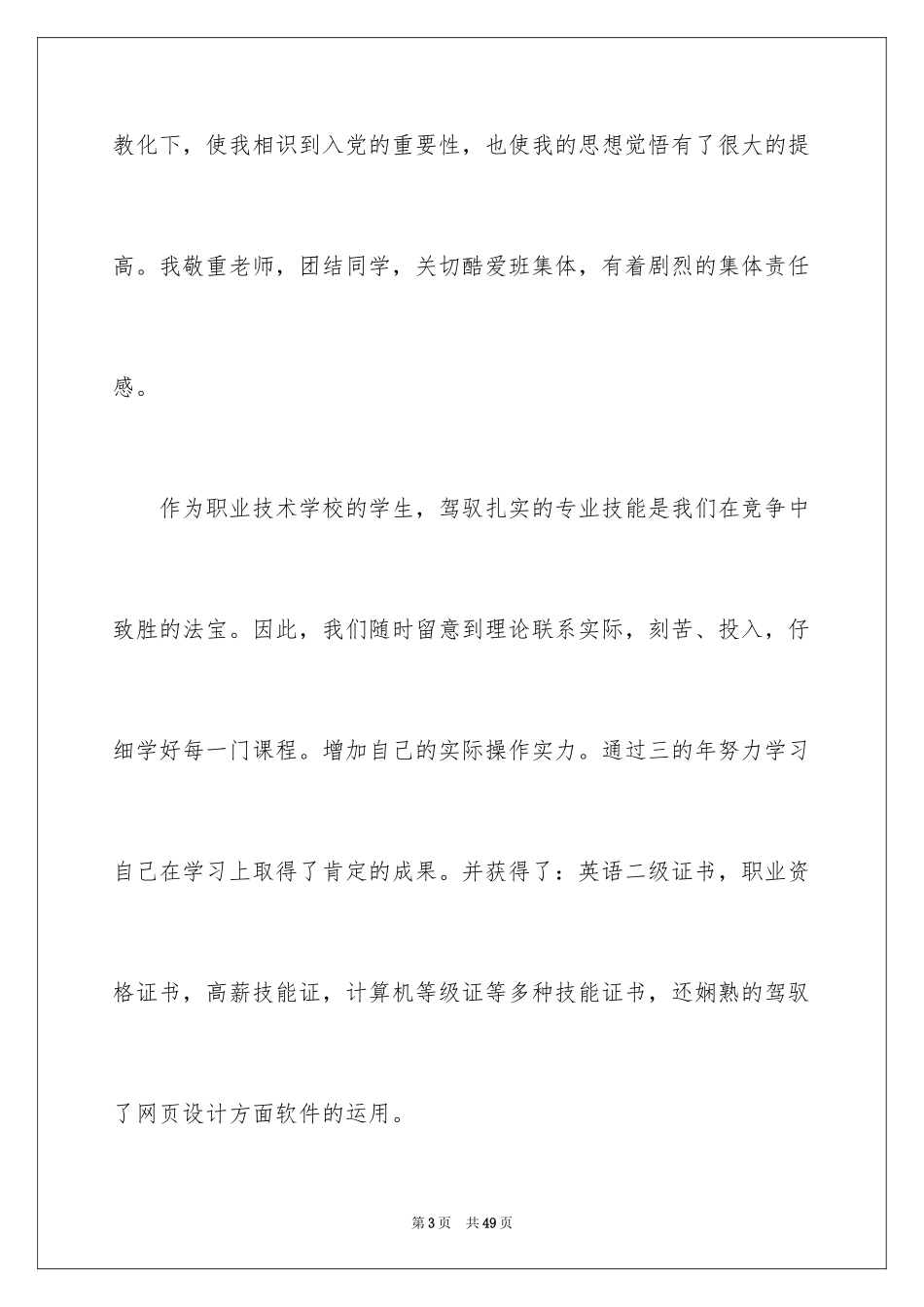 教化下，使我相识到入党的重要性，也使我的思想觉悟有了很大的提高。我敬重老师，团结同学，关切酷爱班集体，有着剧烈的集体责任感。

作为职业技术学校的学生，驾驭扎实的专业技能是我们在竞争中致胜的法宝。因此，我们随时留意到理论联系实际，刻苦、投入，仔细学好每一门课程。增加自己的实际操作实力。通过三的年努力学习自己在学习上取得了肯定的成果。并获得了：英语二级证书，职业资格证书，高薪技能证，计算机等级证等多种技能证书，还娴熟的驾驭了网页设计方面软件的运用。

第3页 共49页